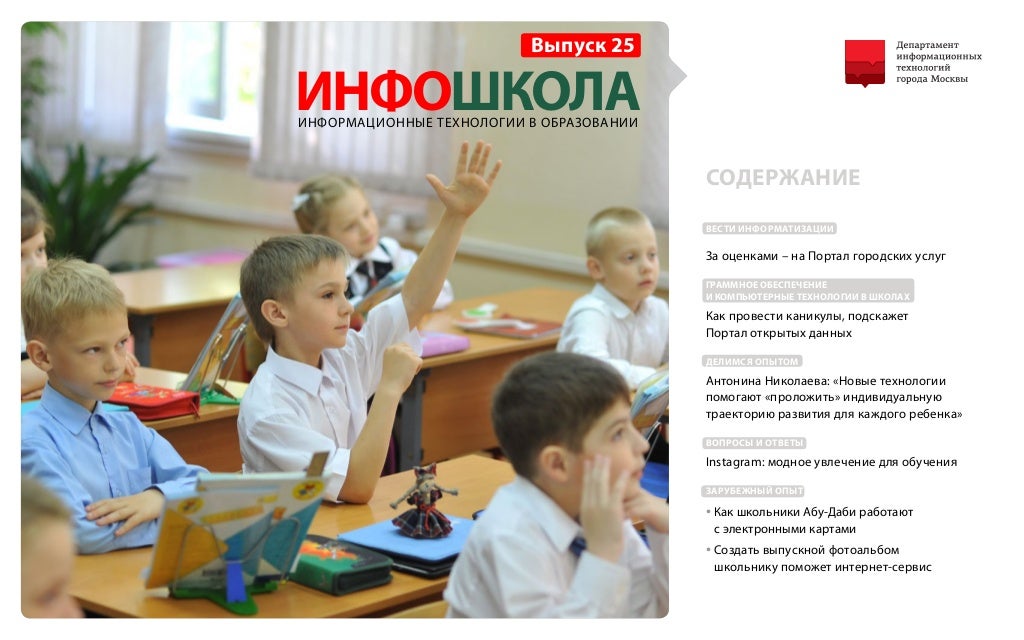 Выпуск 25
ИНФОШКОЛА
ИНФОРМАЦИОННЫЕ ТЕХНОЛОГИИ В ОБРАЗОВАНИИ

Департамент информационных технологий города Москвы

СОДЕРЖАНИЕ

ВЕСТИ ИНФОРМАТИЗАЦИИ
За оценками – на Портал городских услуг

ГРАММНОЕ ОБЕСПЕЧЕНИЕ И КОМПЬЮТЕРНЫЕ ТЕХНОЛОГИИ В ШКОЛАХ
Как провести каникулы, подскажет Портал открытых данных

ДЕЛИМСЯ ОПЫТОМ
Антонина Николаева: «Новые технологии помогают «проложить» индивидуальную траекторию развития для каждого ребенка»

ВОПРОСЫ И ОТВЕТЫ
Instagram: модное увлечение для обучения

ЗАРУБЕЖНЫЙ ОПЫТ
▪ Как школьники Абу-Даби работают с электронными картами
▪ Создать выпускной фотоальбом школьнику поможет интернет-сервис